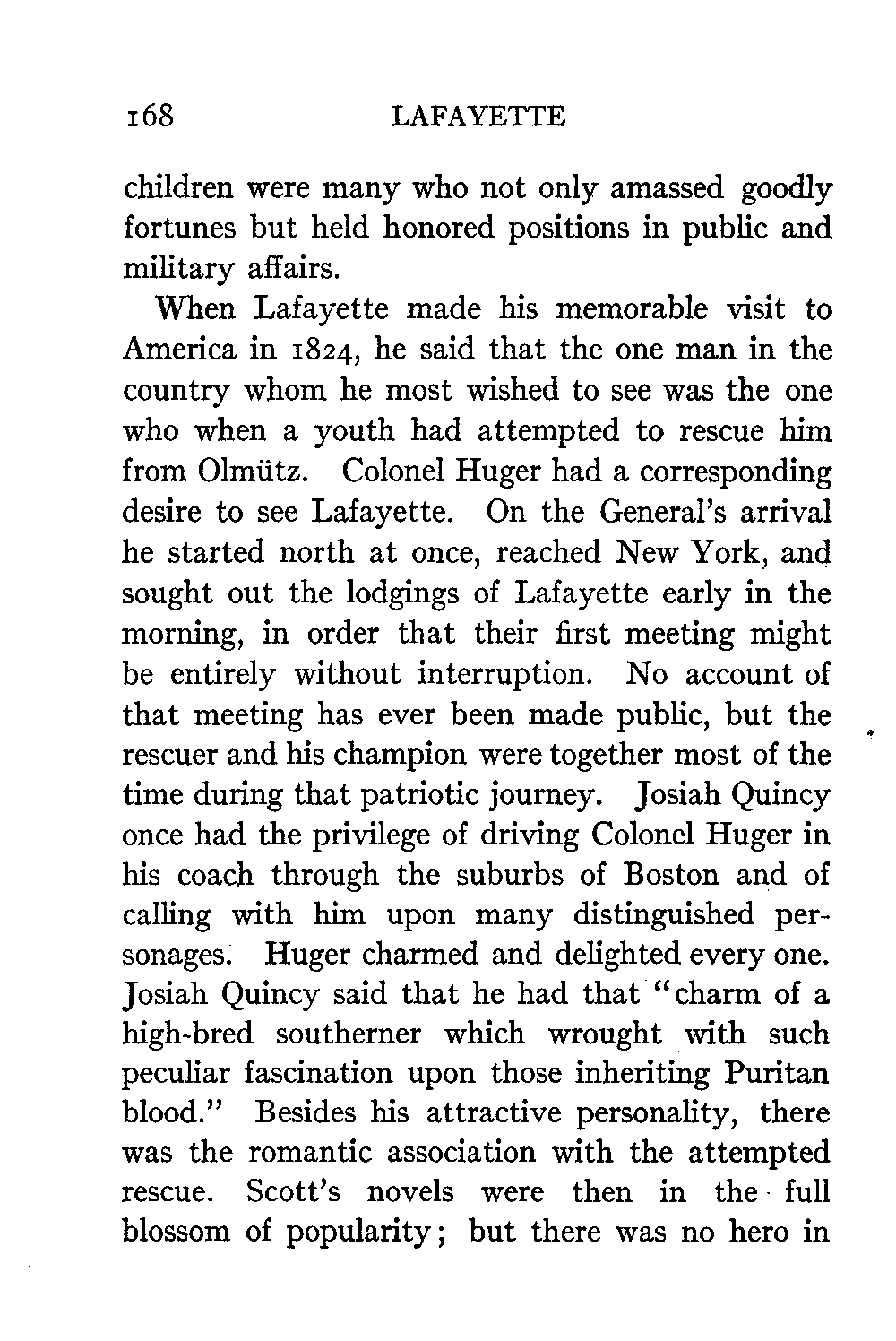 168 LAFAYETTE

children were many who not only amassed goodly fortunes but held honored positions in public and military affairs.

When Lafayette made his memorable visit to America in 1824, he said that the one man in the country whom he most wished to see was the one who when a youth had attempted to rescue him from Olmütz. Colonel Huger had a corresponding desire to see Lafayette. On the General's arrival he started north at once, reached New York, and sought out the lodgings of Lafayette early in the morning, in order that their first meeting might be entirely without interruption. No account of that meeting has ever been made public, but the rescuer and his champion were together most of the time during that patriotic journey. Josiah Quincy once had the privilege of driving Colonel Huger in his coach through the suburbs of Boston and of calling with him upon many distinguished personages. Huger charmed and delighted every one. Josiah Quincy said that he had that "charm of a high-bred southerner which wrought with such peculiar fascination upon those inheriting Puritan blood." Besides his attractive personality, there was the romantic association with the attempted rescue. Scott's novels were then in the full blossom of popularity; but there was no hero in